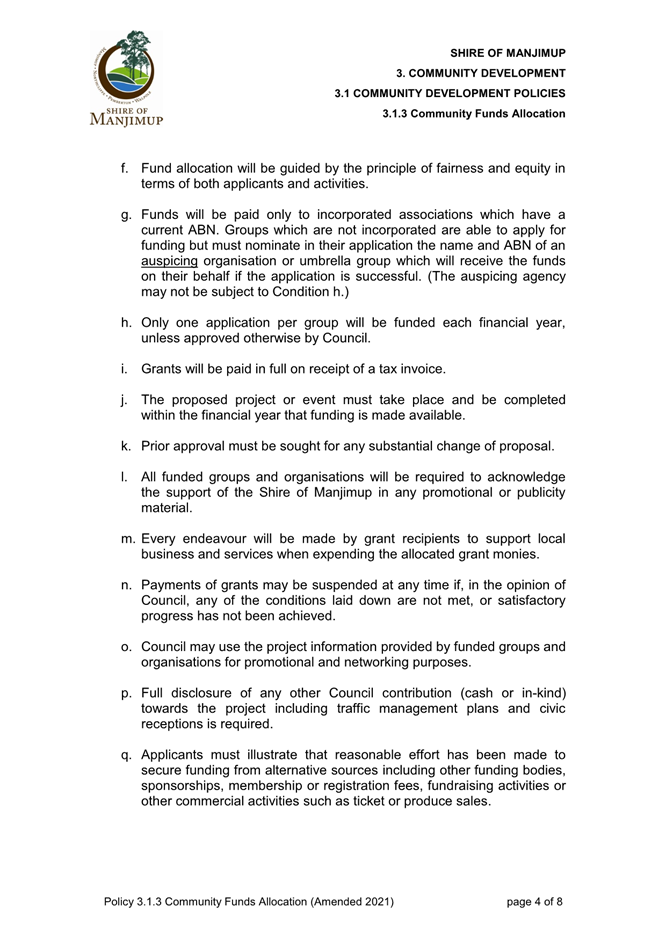 SHIRE OF MANJIMUP

SHIRE OF MANJIMUP
3. COMMUNITY DEVELOPMENT
3.1 COMMUNITY DEVELOPMENT POLICIES
3.1.3 Community Funds Allocation

f. Fund allocation will be guided by the principle of fairness and equity in terms of both applicants and activities.

g. Funds will be paid only to incorporated associations which have a current ABN. Groups which are not incorporated are able to apply for funding but must nominate in their application the name and ABN of an auspicing organisation or umbrella group which will receive the funds on their behalf if the application is successful. (The auspicing agency may not be subject to Condition h.)

h. Only one application per group will be funded each financial year, unless approved otherwise by Council.

i. Grants will be paid in full on receipt of a tax invoice.

j. The proposed project or event must take place and be completed within the financial year that funding is made available.

k. Prior approval must be sought for any substantial change of proposal.

l. All funded groups and organisations will be required to acknowledge the support of the Shire of Manjimup in any promotional or publicity material.

m. Every endeavour will be made by grant recipients to support local business and services when expending the allocated grant monies.

n. Payments of grants may be suspended at any time if, in the opinion of Council, any of the conditions laid down are not met, or satisfactory progress has not been achieved.

o. Council may use the project information provided by funded groups and organisations for promotional and networking purposes.

p. Full disclosure of any other Council contribution (cash or in-kind) towards the project including traffic management plans and civic receptions is required.

q. Applicants must illustrate that reasonable effort has been made to secure funding from alternative sources including other funding bodies, sponsorships, membership or registration fees, fundraising activities or other commercial activities such as ticket or produce sales.

Policy 3.1.3 Community Funds Allocation (Amended 2021)

page 4 of 8